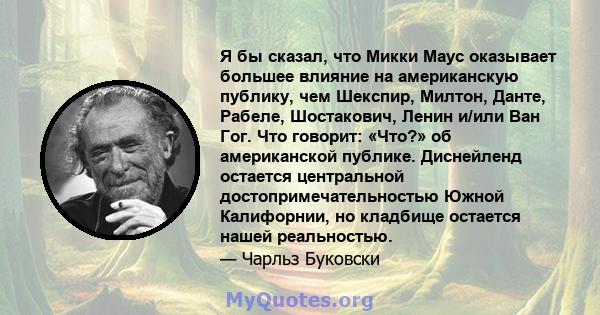 Я бы сказал, что Микки Маус оказывает большее влияние на американскую публику, чем Шекспир, Милтон, Данте, Рабеле, Шостакович, Ленин и/или Ван Гог. Что говорит: «Что?» об американской публике. Диснейленд остается центральной достопримечательностью Южной Калифорнии, но кладбище остается нашей реальностью.
— Чарльз Буковски

MyQuotes.org